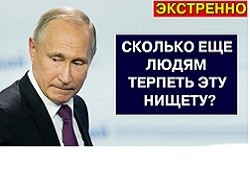 ЭКСТРЕННО

СКОЛЬКО ЕЩЕ ЛЮДЯМ ТЕРПЕТЬ ЭТУ НИЩЕТУ?